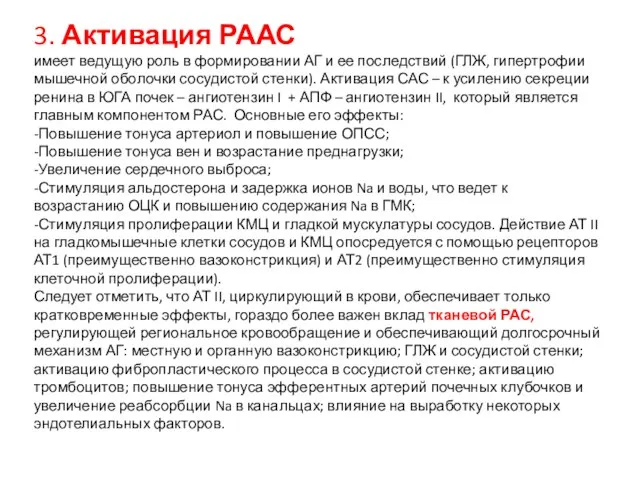 3. Активация РААС
имеет ведущую роль в формировании АГ и ее последствий (ГЛЖ, гипертрофии мышечной оболочки сосудистой стенки). Активация САС – к усилению секреции ренина в ЮГА почек – ангиотензин I + АПФ – ангиотензин II, который является главным компонентом РАС. Основные его эффекты:
-Повышение тонуса артериол и повышение ОПСС;
-Повышение тонуса вен и возрастание преднагрузки;
-Увеличение сердечного выброса;
-Стимуляция альдостерона и задержка ионов Na и воды, что ведет к возрастанию ОЦК и повышению содержания Na в ГМК;
-Стимуляция пролиферации КМЦ и гладкой мускулатуры сосудов. Действие АТ II на гладкомышечные клетки сосудов и КМЦ опосредуется с помощью рецепторов АТ1 (преимущественно вазоконстрикция) и АТ2 (преимущественно стимуляция клеточной пролиферации).
Следует отметить, что АТ II, циркулирующий в крови, обеспечивает только кратковременные эффекты, гораздо более важен вклад тканевой РАС, регулирующей региональное кровообращение и обеспечивающий долгосрочный механизм АГ: местную и органную вазоконстрикцию; ГЛЖ и сосудистой стенки; активацию фибропластического процесса в сосудистой стенке; активацию тромбоцитов; повышение тонуса эфферентных артерий почечных клубочков и увеличение реабсорбции Na в канальцах; влияние на выработку некоторых эндотелиальных факторов.